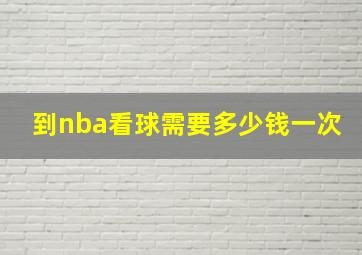 到nba看球需要多少钱一次